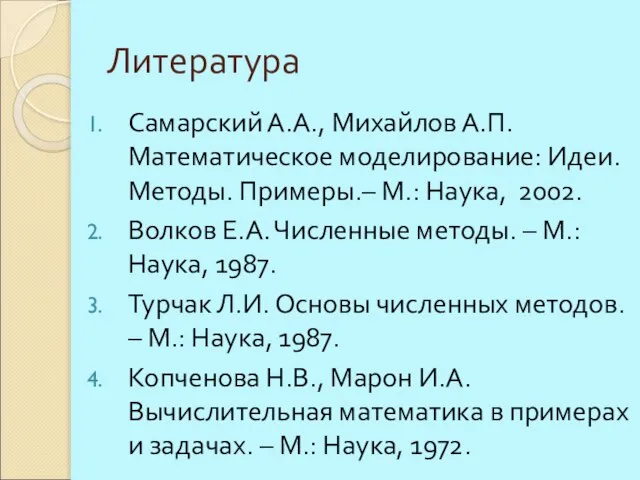 Литература

1. Самарский А.А., Михайлов А.П. Математическое моделирование: Идеи. Методы. Примеры.– М.: Наука, 2002.
2. Волков Е.А. Численные методы. – М.: Наука, 1987.
3. Турчак Л.И. Основы численных методов. – М.: Наука, 1987.
4. Копченова Н.В., Марон И.А. Вычислительная математика в примерах и задачах. – М.: Наука, 1972.